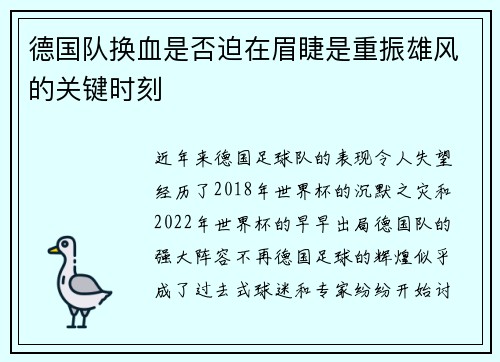 德国队换血是否迫在眉睫是重振雄风的关键时刻

近年来德国足球队的表现令人失望经历了2018年世界杯的沉默之灾和2022年世界杯的早早出局德国队的强大阵容不再德国足球的辉煌似乎成了过去式球迷和专家纷纷开始讨